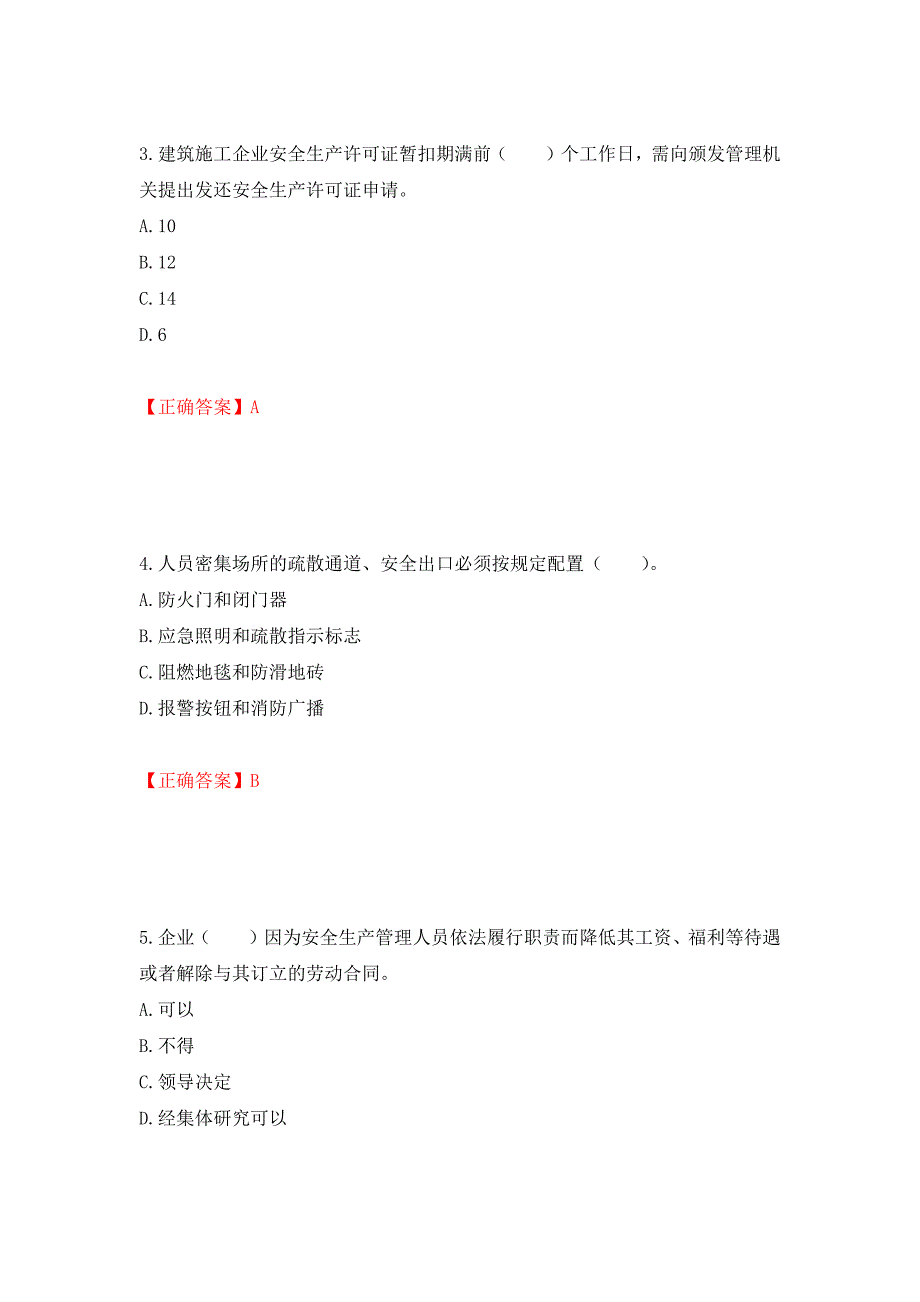 3.建筑施工企业安全生产许可证暂扣期满前（　　）个工作日，需向颁发管理机关提出发还安全生产许可证申请。
A.10
B.12
C.14
D.6

【正确答案】A

4.人员密集场所的疏散通道、安全出口必须按规定配置（　　）。
A.防火门和闭门器
B.应急照明和疏散指示标志
C.阻燃地毯和防滑地砖
D.报警按钮和消防广播

【正确答案】B

5.企业（　　）因为安全生产管理人员依法履行职责而降低其工资、福利等待遇或者解除与其订立的劳动合同。
A.可以
B.不得
C.领导决定
D.经集体研究可以